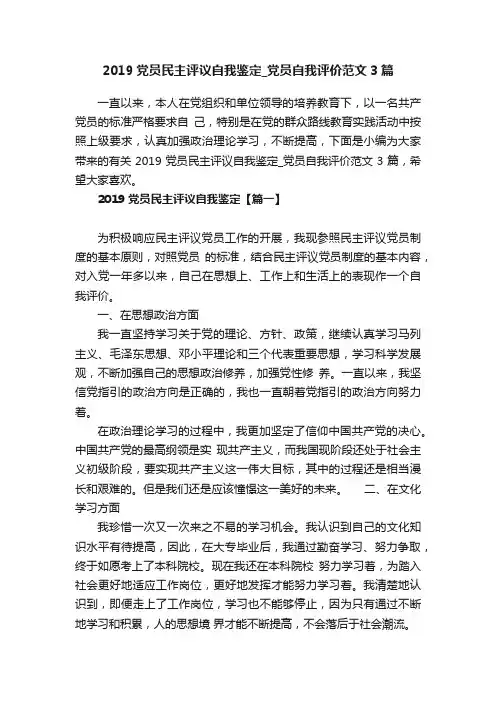 2019 党员民主评议自我鉴定_党员自我评价范文 3 篇

一直以来，本人在党组织和单位领导的培养教育下，以一名共产党员的标准严格要求自 己，特别是在党的群众路线教育实践活动中按照上级要求，认真加强政治理论学习，不断提高，下面是小编为大家带来的有关 2019 党员民主评议自我鉴定_党员自我评价范文 3 篇，希望大家喜欢。

2019 党员民主评议自我鉴定【篇一】

为积极响应民主评议党员工作的开展，我现参照民主评议党员制度的基本原则，对照党员 的标准，结合民主评议党员制度的基本内容，对入党一年多以来，自己在思想上、工作上和生活上的表现作一个自我评价。

一、在思想政治方面

我一直坚持学习关于党的理论、方针、政策，继续认真学习马列主义、毛泽东思想、邓小平理论和三个代表重要思想，学习科学发展观，不断加强自己的思想政治修养，加强党性修 养。一直以来，我坚信党指引的政治方向是正确的，我也一直朝着党指引的政治方向努力着。

在政治理论学习的过程中，我更加坚定了信仰中国共产党的决心。中国共产党的最高纲领是实 现共产主义，而我国现阶段还处于社会主义初级阶段，要实现共产主义这一伟大目标，其中的过程还是相当漫长和艰难的。但是我们还是应该憧憬这一美好的未来。 二、在文化学习方面

我珍惜一次又一次来之不易的学习机会。我认识到自己的文化知识水平有待提高，因此，在大专毕业后，我通过勤奋学习、努力争取，终于如愿考上了本科院校。现在我还在本科院校 努力学习着，为踏入社会更好地适应工作岗位，更好地发挥才能努力学习着。我清楚地认识到，即便走上了工作岗位，学习也不能够停止，因为只有通过不断地学习和积累，人的思想境 界才能不断提高，不会落后于社会潮流。